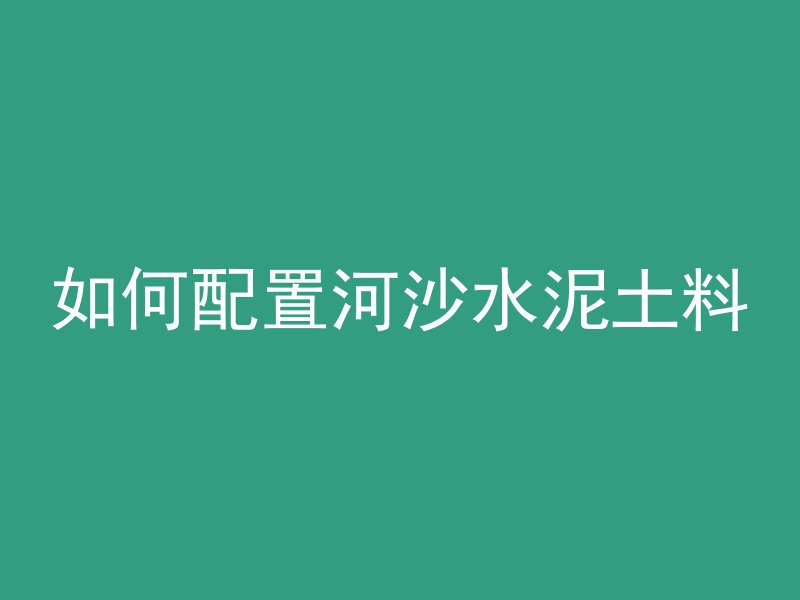 如何配置河沙水泥土料